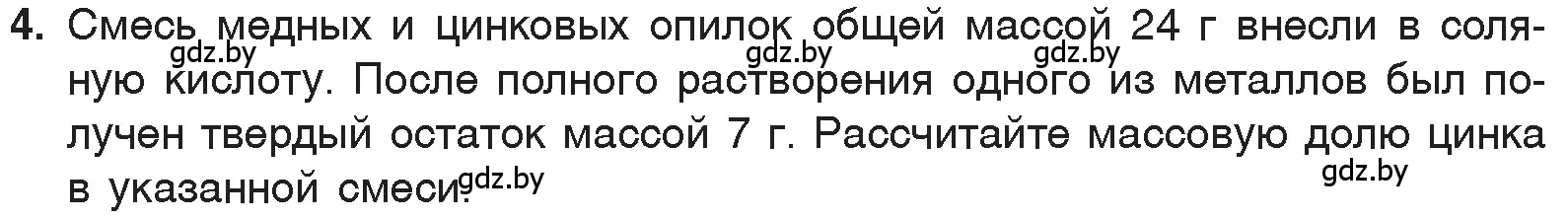 4. Смесь медных и цинковых опилок общей массой 24 г внесли в соляную кислоту. После полного растворения одного из металлов был получен твердый остаток массой 7 г. Рассчитайте массовую долю цинка в указанной смеси.

gdz.by gdz.by gdz.by gdz.by gdz.by